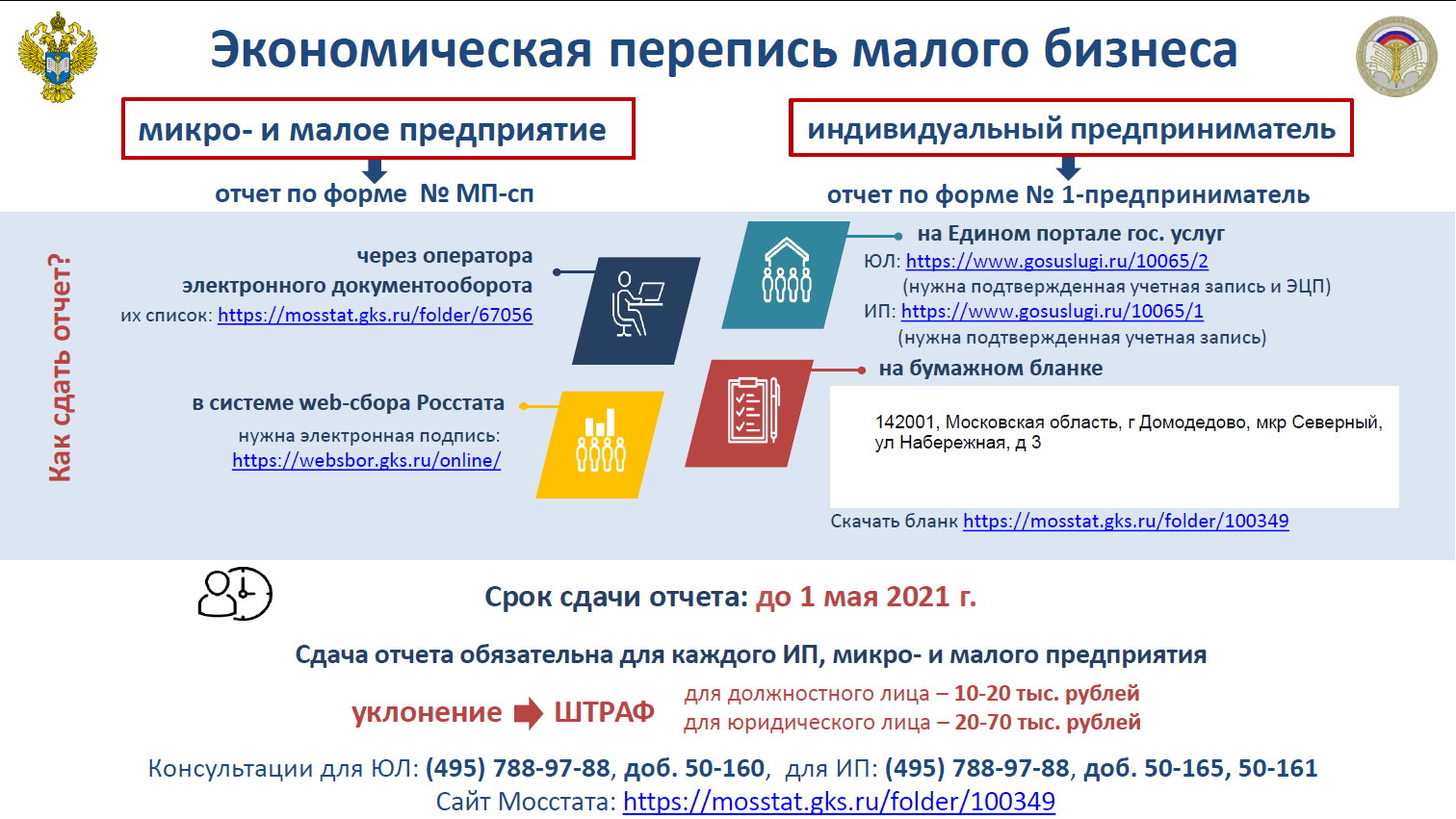 Экономическая перепись малого бизнеса

микро- и малое предприятие

отчет по форме № МП-сп

индивидуальный предприниматель

отчет по форме № 1-предприниматель

Как сдать отчет?

через оператора электронного документооборота
их список: https://mosstat.gks.ru/folder/67056

в системе web-сбора Росстата
нужна электронная подпись: https://websbor.gks.ru/online/

на Едином портале гос. услуг
ЮЛ: https://www.gosuslugi.ru/10065/2
(нужна подтвержденная учетная запись и ЭЦП)
ИП: https://www.gosuslugi.ru/10065/1
(нужна подтвержденная учетная запись)

на бумажном бланке

142001, Московская область, г Домодедово, мкр Северный, ул Набережная, д 3

Скачать бланк https://mosstat.gks.ru/folder/100349

Срок сдачи отчета: до 1 мая 2021 г.

Сдача отчета обязательна для каждого ИП, микро- и малого предприятия

уклонение ШТРАФ

для должностного лица – 10-20 тыс. рублей
для юридического лица – 20-70 тыс. рублей

Консультации для ЮЛ: (495) 788-97-88, доб. 50-160, для ИП: (495) 788-97-88, доб. 50-165, 50-161
Сайт Мосстата: https://mosstat.gks.ru/folder/100349